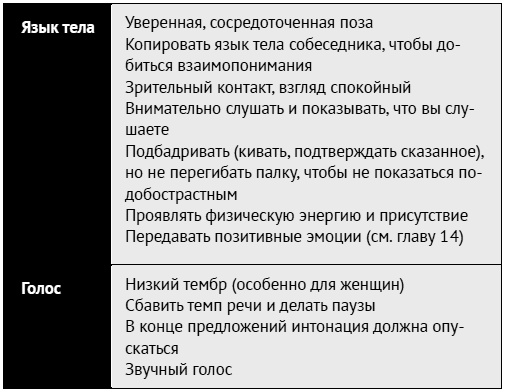 | Язык тела | Уверенная, сосредоточенная поза<br>Копировать язык тела собеседника, чтобы добиться взаимопонимания<br>Зрительный контакт, взгляд спокойный<br>Внимательно слушать и показывать, что вы слушаете<br>Подбадривать (кивать, подтверждать сказанное), но не перегибать палку, чтобы не показаться подобострастным<br>Проявлять физическую энергию и присутствие<br>Передавать позитивные эмоции (см. главу 14) |
|---|---|
| Голос | Низкий тембр (особенно для женщин)<br>Сбавить темп речи и делать паузы<br>В конце предложений интонация должна опускаться<br>Звучный голос |